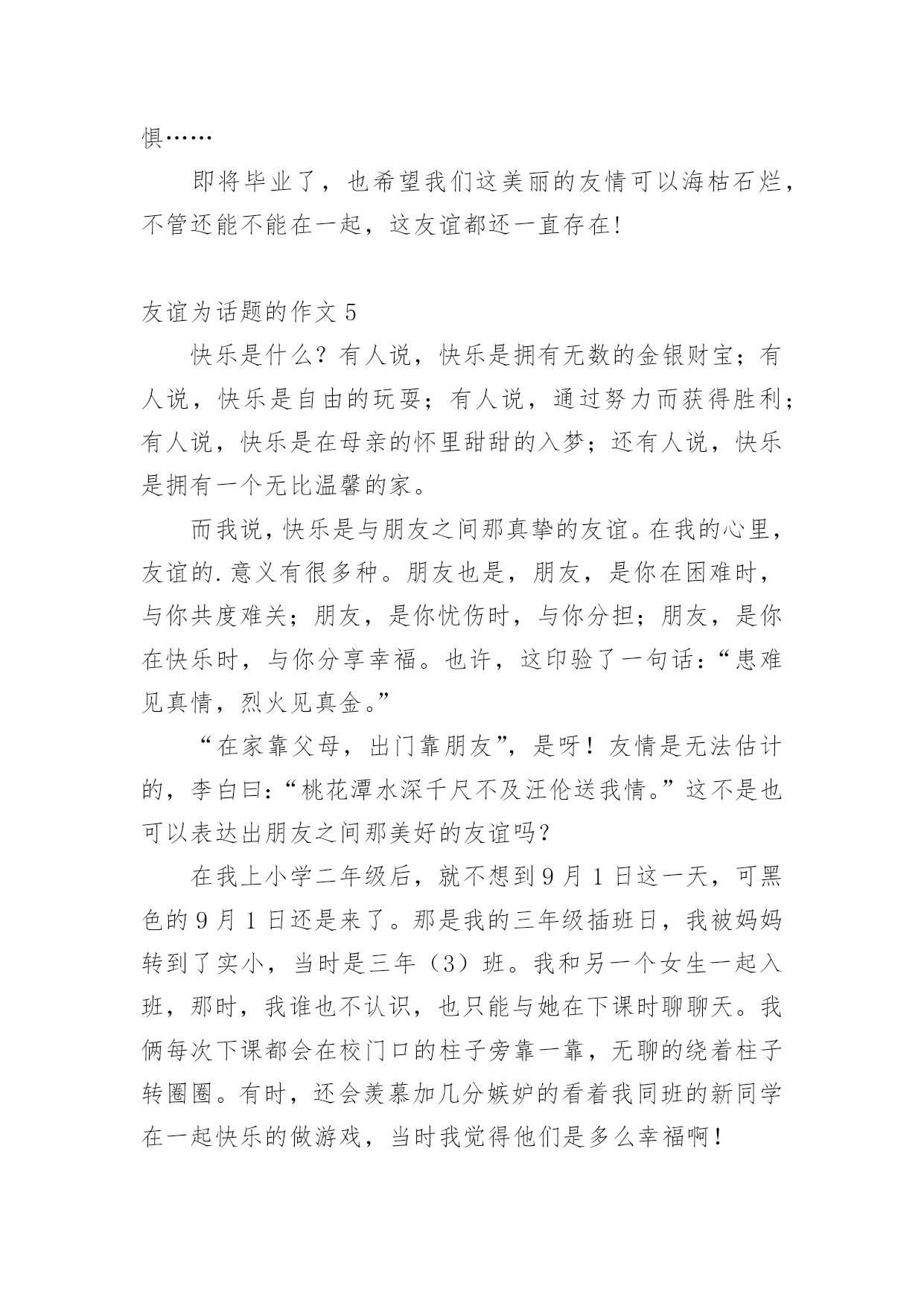 惧……

即将毕业了，也希望我们这美丽的友情可以海枯石烂，不管还能不能在一起，这友谊都还一直存在!

友谊为话题的作文 5

快乐是什么？有人说，快乐是拥有无数的金银财宝；有人说，快乐是自由的玩耍；有人说，通过努力而获得胜利；有人说，快乐是在母亲的怀里甜甜的入梦；还有人说，快乐是拥有一个无比温馨的家。

而我说，快乐是与朋友之间那真挚的友谊。在我的心里，友谊的.意义有很多种。朋友也是，朋友，是你在困难时，与你共度难关；朋友，是你忧伤时，与你分担；朋友，是你在快乐时，与你分享幸福。也许，这印验了一句话：“患难见真情，烈火见真金。”

“在家靠父母，出门靠朋友”，是呀！友情是无法估计的，李白曰：“桃花潭水深千尺不及汪伦送我情。”这不是也可以表达出朋友之间那美好的友谊吗？

在我上小学二年级后，就不想到 9 月 1 日这一天，可黑色的 9 月 1 日还是来了。那是我的三年级插班日，我被妈妈转到了实小，当时是三年（3）班。我和另一个女生一起入班，那时，我谁也不认识，也只能与她在下课时聊聊天。我俩每次下课都会在校门口的柱子旁靠一靠，无聊的绕着柱子转圈圈。有时，还会羡慕加几分嫉妒的看着我同班的新同学在一起快乐的做游戏，当时我觉得他们是多么幸福啊！